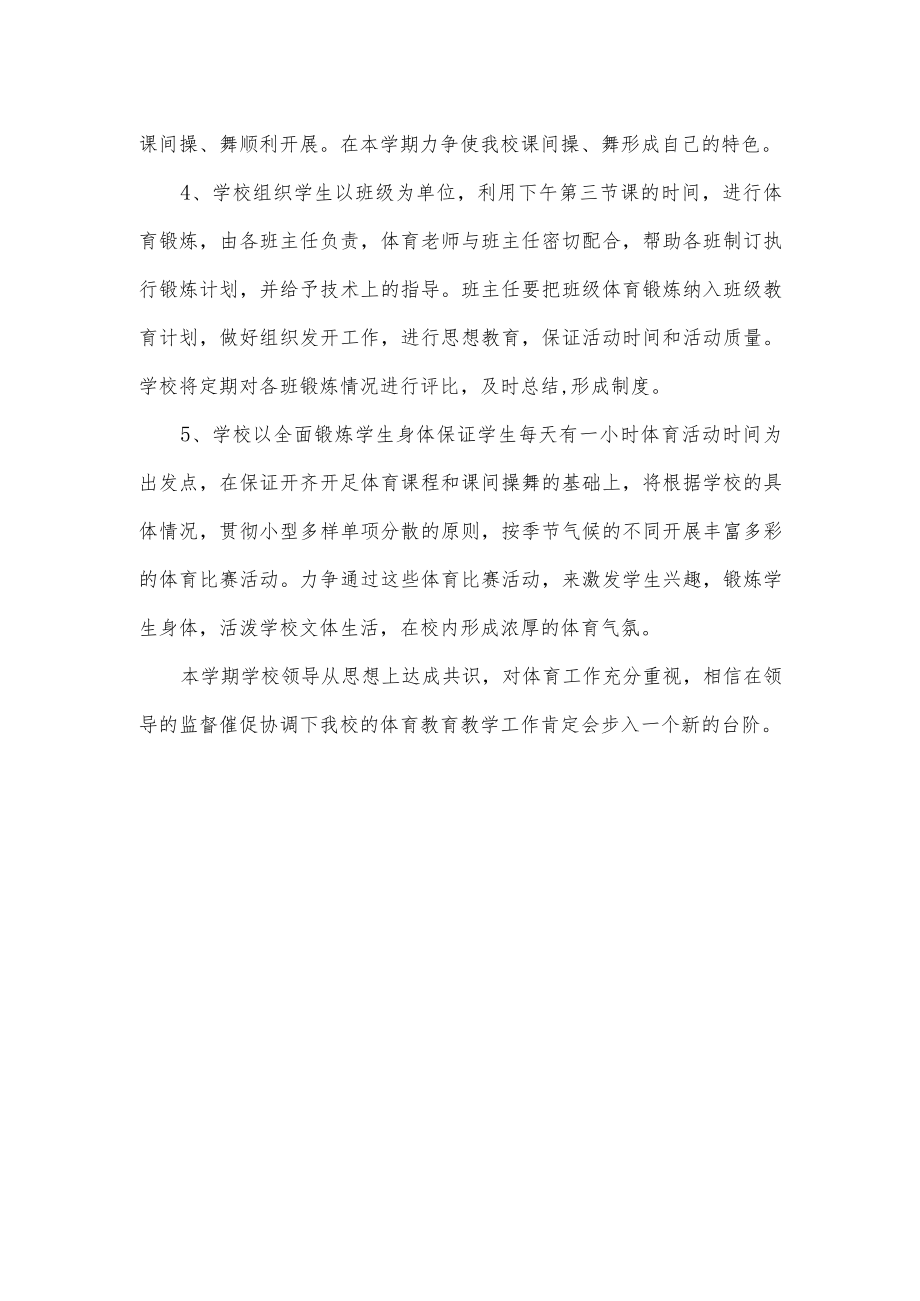 课间操、舞顺利开展。在本学期力争使我校课间操、舞形成自己的特色。

4、学校组织学生以班级为单位，利用下午第三节课的时间，进行体育锻炼，由各班主任负责，体育老师与班主任密切配合，帮助各班制订执行锻炼计划，并给予技术上的指导。班主任要把班级体育锻炼纳入班级教育计划，做好组织发开工作，进行思想教育，保证活动时间和活动质量。学校将定期对各班锻炼情况进行评比，及时总结,形成制度。

5、学校以全面锻炼学生身体保证学生每天有一小时体育活动时间为出发点，在保证开齐开足体育课程和课间操舞的基础上，将根据学校的具体情况，贯彻小型多样单项分散的原则，按季节气候的不同开展丰富多彩的体育比赛活动。力争通过这些体育比赛活动，来激发学生兴趣，锻炼学生身体，活泼学校文体生活，在校内形成浓厚的体育气氛。

本学期学校领导从思想上达成共识，对体育工作充分重视，相信在领导的监督催促协调下我校的体育教育教学工作肯定会步入一个新的台阶。